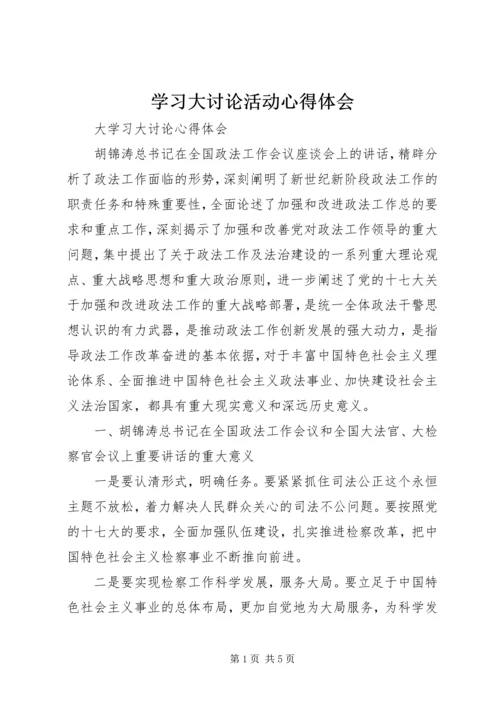 学习大讨论活动心得体会

大学习大讨论心得体会

胡锦涛总书记在全国政法工作会议座谈会上的讲话，精辟分析了政法工作面临的形势，深刻阐明了新世纪新阶段政法工作的职责任务和特殊重要性，全面论述了加强和改进政法工作总的要求和重点工作，深刻揭示了加强和改善党对政法工作领导的重大问题，集中提出了关于政法工作及法治建设的一系列重大理论观点、重大战略思想和重大政治原则，进一步阐述了党的十七大关于加强和改进政法工作的重大战略部署，是统一全体政法干警思想认识的有力武器，是推动政法工作创新发展的强大动力，是指导政法工作改革奋进的基本依据，对于丰富中国特色社会主义理论体系、全面推进中国特色社会主义政法事业、加快建设社会主义法治国家，都具有重大现实意义和深远历史意义。

一、胡锦涛总书记在全国政法工作会议和全国大法官、大检察官会议上重要讲话的重大意义

一是要认清形式，明确任务。要紧紧抓住司法公正这个永恒主题不放松，着力解决人民群众关心的司法不公问题。要按照党的十七大的要求，全面加强队伍建设，扎实推进检察改革，把中国特色社会主义检察事业不断推向前进。

二是要实现检察工作科学发展，服务大局。要立足于中国特色社会主义事业的总体布局，更加自觉地为大局服务，为科学发

第1页 共5页